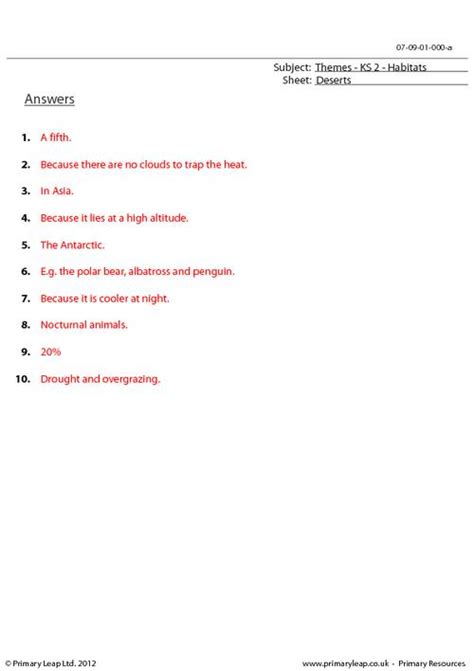 07-09-01-000-a

Subject: Themes - KS 2 - Habitats
Sheet: Deserts

Answers

1. A fifth.

2. Because there are no clouds to trap the heat.

3. In Asia.

4. Because it lies at a high altitude.

5. The Antarctic.

6. E.g. the polar bear, albatross and penguin.

7. Because it is cooler at night.

8. Nocturnal animals.

9. 20%

10. Drought and overgrazing.

© Primary Leap Ltd. 2012

www.primaryleap.co.uk - Primary Resources